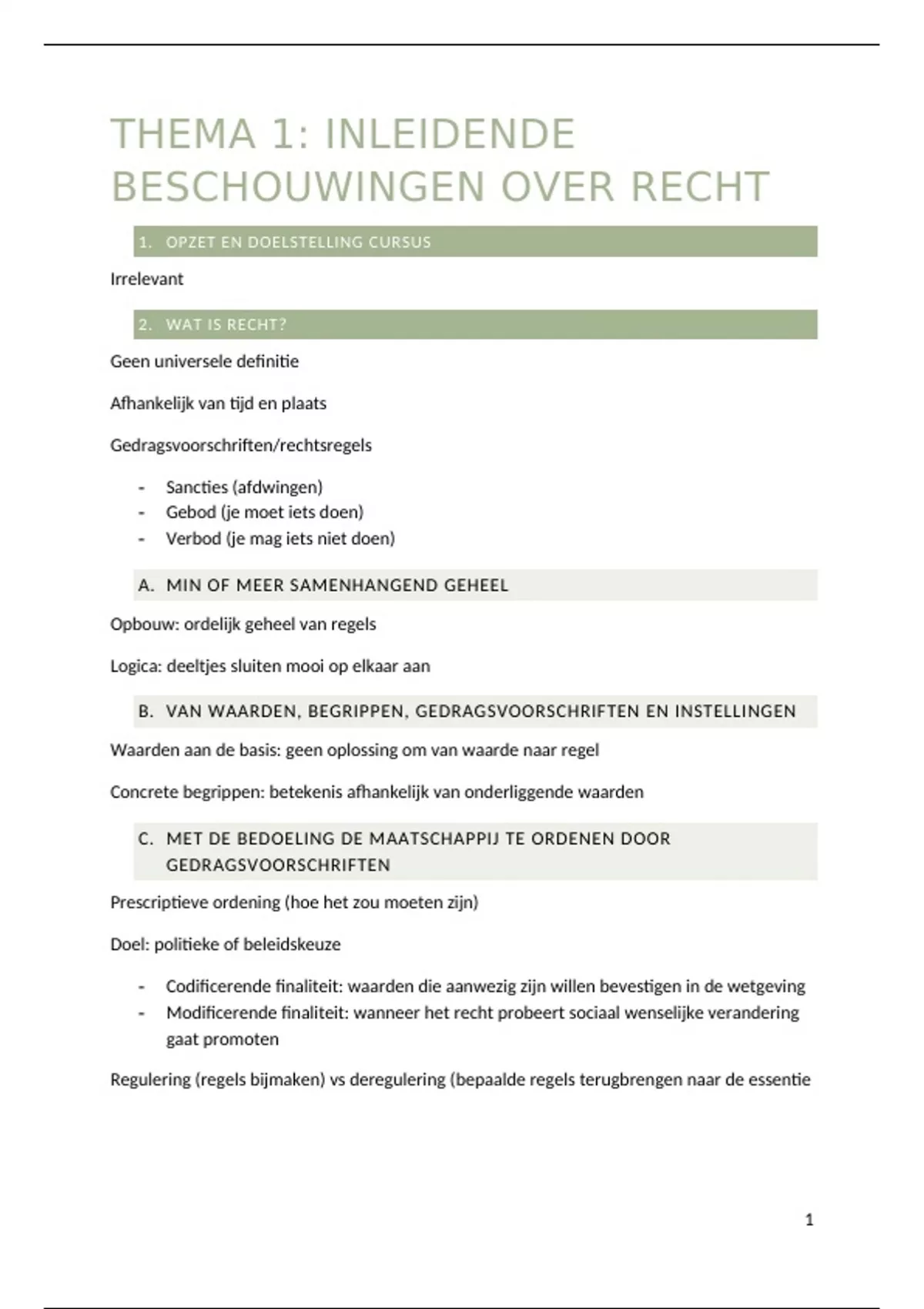 THEMA 1: INLEIDENDE BESCHOUWINGEN OVER RECHT

1. OPZET EN DOELSTELLING CURSUS

Irrelevant

2. WAT IS RECHT?

Geen universele definitie

Afhankelijk van tijd en plaats

Gedragsvoorschriften/rechtsregels

- Sancties (afdwingen)
- Gebod (je moet iets doen)
- Verbod (je mag iets niet doen)

A. MIN OF MEER SAMENHANGEND GEHEEL

Opbouw: ordelijk geheel van regels

Logica: deeltjes sluiten mooi op elkaar aan

B. VAN WAARDEN, BEGRIPPEN, GEDRAGSVOORSCHRIFTEN EN INSTELLINGEN

Waarden aan de basis: geen oplossing om van waarde naar regel

Concrete begrippen: betekenis afhankelijk van onderliggende waarden

C. MET DE BEDOELING DE MAATSCHAPPIJ TE ORDENEN DOOR GEDRAGSVOORSCHRIFTEN

Prescriptieve ordening (hoe het zou moeten zijn)

Doel: politieke of beleidskeuze

- Codificerende finaliteit: waarden die aanwezig zijn willen bevestigen in de wetgeving
- Modificerende finaliteit: wanneer het recht probeert sociaal wenselijke verandering gaat promoten

Regulering (regels bijmaken) vs deregulering (bepaalde regels terugbrengen naar de essentie

1